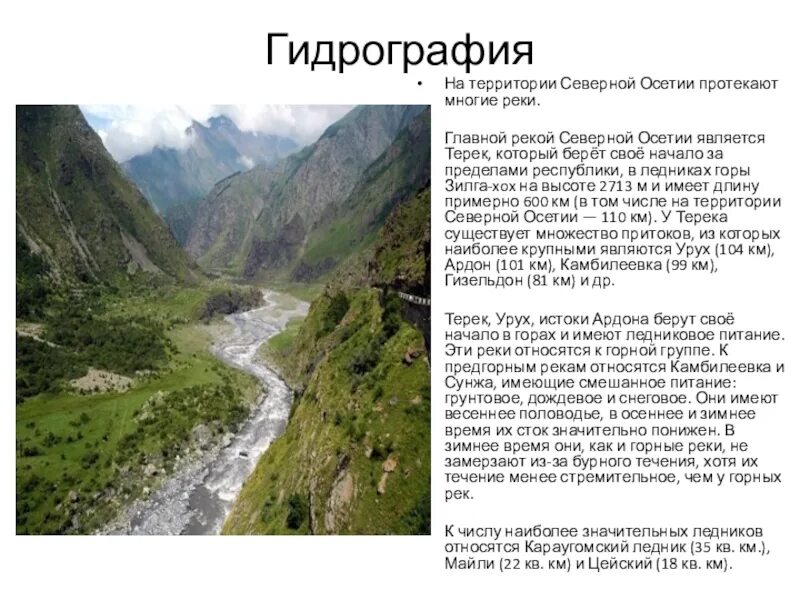 Гидрография

• На территории Северной Осетии протекают многие реки.

Главной рекой Северной Осетии является Терек, который берёт своё начало за пределами республики, в ледниках горы Зилга-хох на высоте 2713 м и имеет длину примерно 600 км (в том числе на территории Северной Осетии — 110 км). У Терека существует множество притоков, из которых наиболее крупными являются Урух (104 км), Ардон (101 км), Камбилеевка (99 км), Гизельдон (81 км) и др.

Терек, Урух, истоки Ардона берут своё начало в горах и имеют ледниковое питание. Эти реки относятся к горной группе. К предгорным рекам относятся Камбилеевка и Сунжа, имеющие смешанное питание: грунтовое, дождевое и снеговое. Они имеют весеннее половодье, в осеннее и зимнее время их сток значительно понижен. В зимнее время они, как и горные реки, не замерзают из-за бурного течения, хотя их течение менее стремительное, чем у горных рек.

К числу наиболее значительных ледников относятся Караугомский ледник (35 кв. км.), Майли (22 кв. км) и Цейский (18 кв. км).